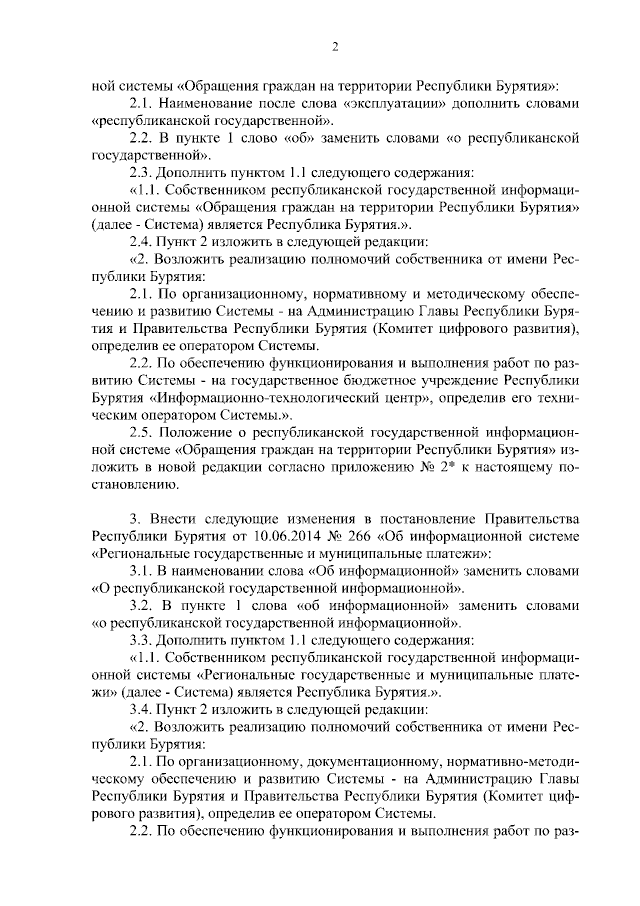 2

ной системы «Обращения граждан на территории Республики Бурятия»:

2.1. Наименование после слова «эксплуатации» дополнить словами «республиканской государственной».

2.2. В пункте 1 слово «об» заменить словами «о республиканской государственной».

2.3. Дополнить пунктом 1.1 следующего содержания:

«1.1. Собственником республиканской государственной информационной системы «Обращения граждан на территории Республики Бурятия» (далее - Система) является Республика Бурятия.».

2.4. Пункт 2 изложить в следующей редакции:

«2. Возложить реализацию полномочий собственника от имени Республики Бурятия:

2.1. По организационному, нормативному и методическому обеспечению и развитию Системы - на Администрацию Главы Республики Бурятия и Правительства Республики Бурятия (Комитет цифрового развития), определив ее оператором Системы.

2.2. По обеспечению функционирования и выполнения работ по развитию Системы - на государственное бюджетное учреждение Республики Бурятия «Информационно-технологический центр», определив его техническим оператором Системы.».

2.5. Положение о республиканской государственной информационной системе «Обращения граждан на территории Республики Бурятия» изложить в новой редакции согласно приложению № 2* к настоящему постановлению.

3. Внести следующие изменения в постановление Правительства Республики Бурятия от 10.06.2014 № 266 «Об информационной системе «Региональные государственные и муниципальные платежи»:

3.1. В наименовании слова «Об информационной» заменить словами «О республиканской государственной информационной».

3.2. В пункте 1 слова «об информационной» заменить словами «о республиканской государственной информационной».

3.3. Дополнить пунктом 1.1 следующего содержания:

«1.1. Собственником республиканской государственной информационной системы «Региональные государственные и муниципальные платежи» (далее - Система) является Республика Бурятия.».

3.4. Пункт 2 изложить в следующей редакции:

«2. Возложить реализацию полномочий собственника от имени Республики Бурятия:

2.1. По организационному, документационному, нормативно-методическому обеспечению и развитию Системы - на Администрацию Главы Республики Бурятия и Правительства Республики Бурятия (Комитет цифрового развития), определив ее оператором Системы.

2.2. По обеспечению функционирования и выполнения работ по раз-